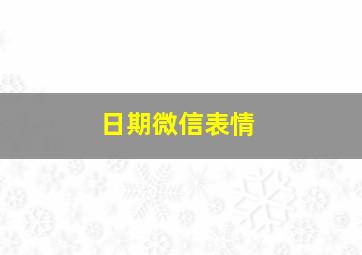 日期微信表情